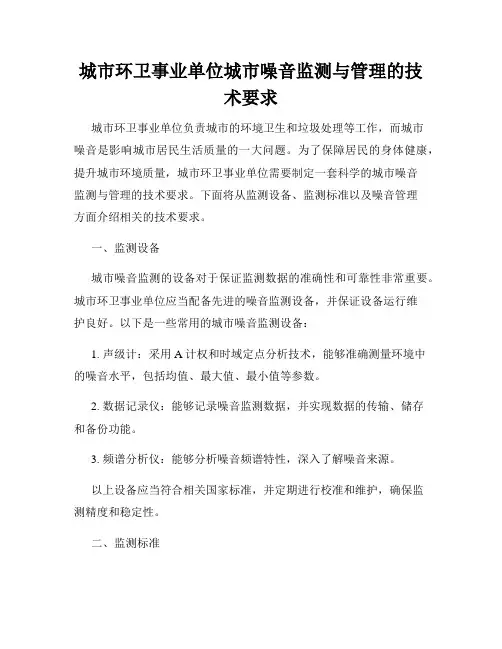 城市环卫事业单位城市噪音监测与管理的技术要求

城市环卫事业单位负责城市的环境卫生和垃圾处理等工作，而城市噪音是影响城市居民生活质量的一大问题。为了保障居民的身体健康，提升城市环境质量，城市环卫事业单位需要制定一套科学的城市噪音监测与管理的技术要求。下面将从监测设备、监测标准以及噪音管理方面介绍相关的技术要求。

一、监测设备

城市噪音监测的设备对于保证监测数据的准确性和可靠性非常重要。城市环卫事业单位应当配备先进的噪音监测设备，并保证设备运行维护良好。以下是一些常用的城市噪音监测设备：

1. 声级计：采用 A 计权和时域定点分析技术，能够准确测量环境中的噪音水平，包括均值、最大值、最小值等参数。

2. 数据记录仪：能够记录噪音监测数据，并实现数据的传输、储存和备份功能。

3. 频谱分析仪：能够分析噪音频谱特性，深入了解噪音来源。

以上设备应当符合相关国家标准，并定期进行校准和维护，确保监测精度和稳定性。

二、监测标准